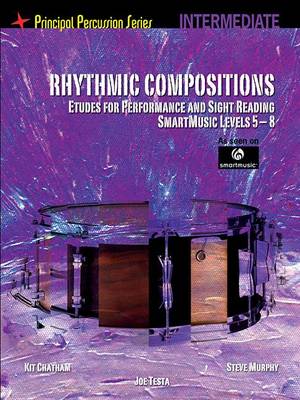 Principal Percussion Series INTERMEDIATE

RHYTHMIC COMPOSITIONS
ETUDES FOR PERFORMANCE AND SIGHT READING
SMARTMUSIC LEVELS 5 – 8

As seen on
smartmusic

KIT CHATHAM
STEVE MURPHY
JOE TESTA